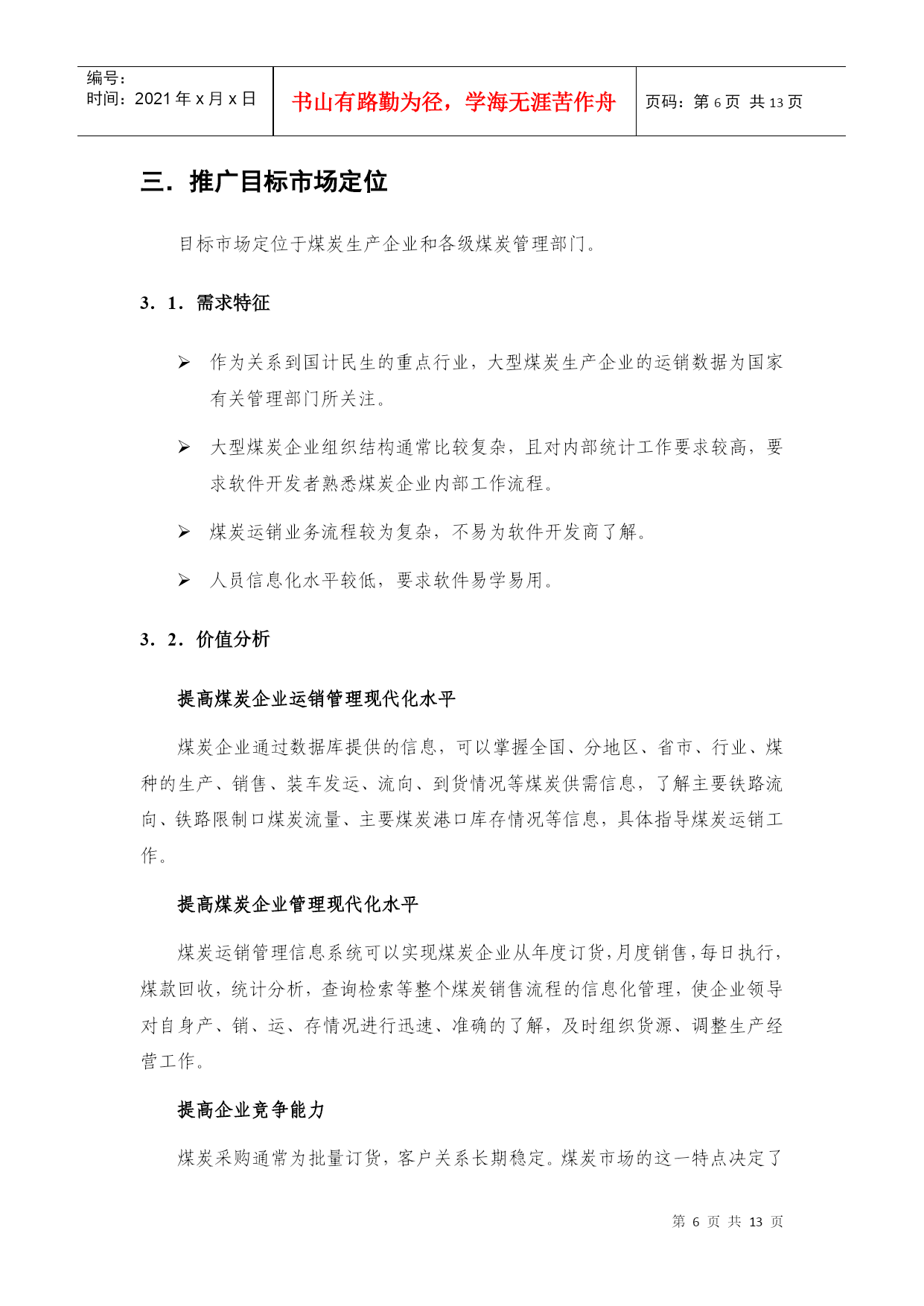 编号：
时间：2021 年 x 月 x 日

书山有路勤为径，学海无涯苦作舟

页码：第 6 页 共 13 页

三．推广目标市场定位

目标市场定位于煤炭生产企业和各级煤炭管理部门。

3．1．需求特征

➢ 作为关系到国计民生的重点行业，大型煤炭生产企业的运销数据为国家有关管理部门所关注。

➢ 大型煤炭企业组织结构通常比较复杂，且对内部统计工作要求较高，要求软件开发者熟悉煤炭企业内部工作流程。

➢ 煤炭运销业务流程较为复杂，不易为软件开发商了解。

➢ 人员信息化水平较低，要求软件易学易用。

3．2．价值分析

提高煤炭企业运销管理现代化水平

煤炭企业通过数据库提供的信息，可以掌握全国、分地区、省市、行业、煤种的生产、销售、装车发运、流向、到货情况等煤炭供需信息，了解主要铁路流向、铁路限制口煤炭流量、主要煤炭港口库存情况等信息，具体指导煤炭运销工作。

提高煤炭企业管理现代化水平

煤炭运销管理信息系统可以实现煤炭企业从年度订货，月度销售，每日执行，煤款回收，统计分析，查询检索等整个煤炭销售流程的信息化管理，使企业领导对自身产、销、运、存情况进行迅速、准确的了解，及时组织货源、调整生产经营工作。

提高企业竞争能力

煤炭采购通常为批量订货，客户关系长期稳定。煤炭市场的这一特点决定了

第 6 页 共 13 页